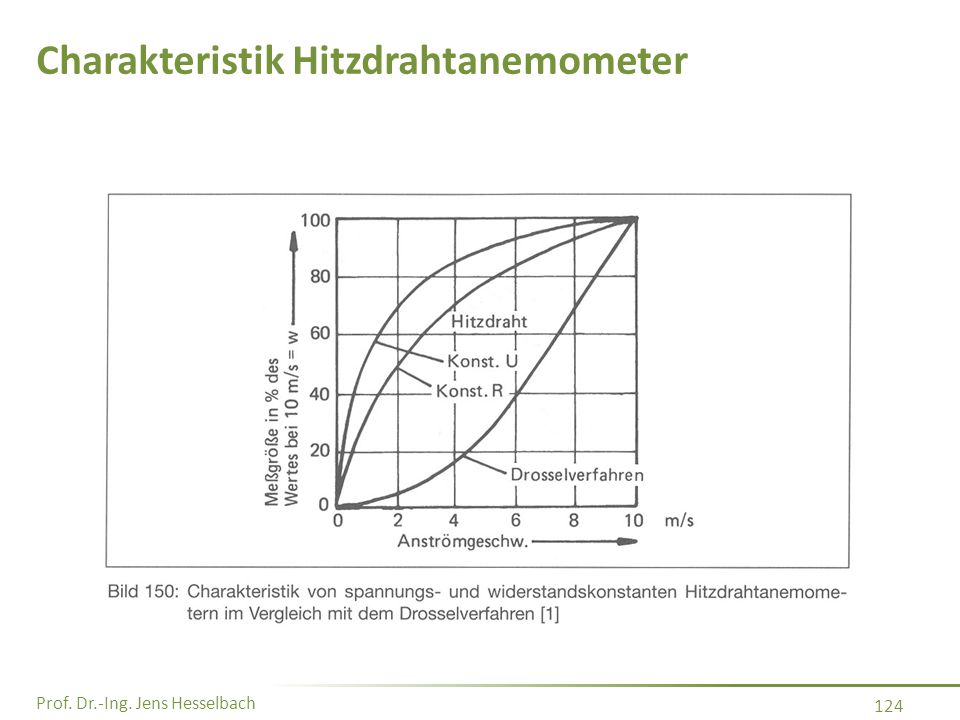 Charakteristik Hitzdrahtanemometer

Meßgröße in % des Wertes bei 10 m/s = w

100
80
60
40
20
0

Hitzdraht
Konst. U
Konst. R
Drosselverfahren

0 2 4 6 8 10 m/s
Anströmgeschw.

Bild 150: Charakteristik von spannungs- und widerstandskonstanten Hitzdrahtanemometern im Vergleich mit dem Drosselverfahren [1]

Prof. Dr.-Ing. Jens Hesselbach

124